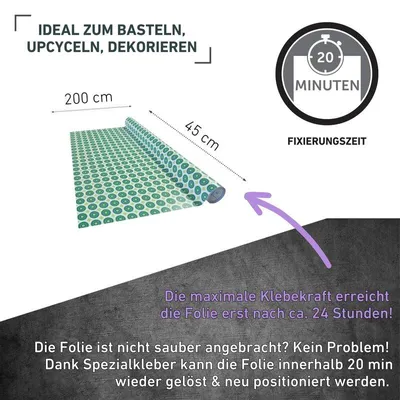 IDEAL ZUM BASTELN,
UPCYCELN, DEKORIEREN

20
MINUTEN

FIXIERUNGSZEIT

200 cm

45 cm

Die maximale Klebekraft erreicht die Folie erst nach ca. 24 Stunden!

Die Folie ist nicht sauber angebracht? Kein Problem! Dank Spezialkleber kann die Folie innerhalb 20 min wieder gelöst & neu positioniert werden.